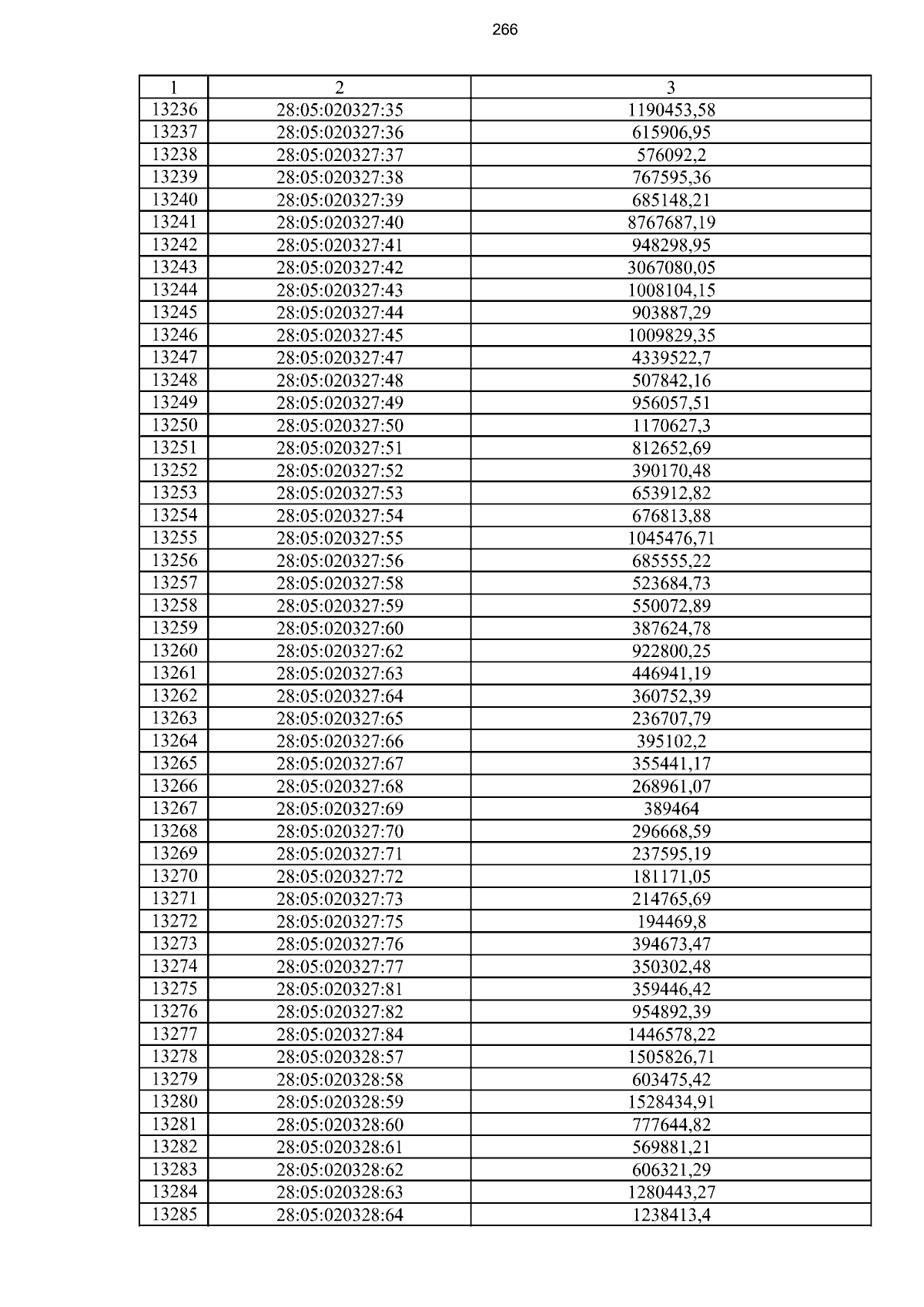 266

| 1 | 2 | 3 |
|---|---|---|
| 13236 | 28:05:020327:35 | 1190453,58 |
| 13237 | 28:05:020327:36 | 615906,95 |
| 13238 | 28:05:020327:37 | 576092,2 |
| 13239 | 28:05:020327:38 | 767595,36 |
| 13240 | 28:05:020327:39 | 685148,21 |
| 13241 | 28:05:020327:40 | 8767687,19 |
| 13242 | 28:05:020327:41 | 948298,95 |
| 13243 | 28:05:020327:42 | 3067080,05 |
| 13244 | 28:05:020327:43 | 1008104,15 |
| 13245 | 28:05:020327:44 | 903887,29 |
| 13246 | 28:05:020327:45 | 1009829,35 |
| 13247 | 28:05:020327:47 | 4339522,7 |
| 13248 | 28:05:020327:48 | 507842,16 |
| 13249 | 28:05:020327:49 | 956057,51 |
| 13250 | 28:05:020327:50 | 1170627,3 |
| 13251 | 28:05:020327:51 | 812652,69 |
| 13252 | 28:05:020327:52 | 390170,48 |
| 13253 | 28:05:020327:53 | 653912,82 |
| 13254 | 28:05:020327:54 | 676813,88 |
| 13255 | 28:05:020327:55 | 1045476,71 |
| 13256 | 28:05:020327:56 | 685555,22 |
| 13257 | 28:05:020327:58 | 523684,73 |
| 13258 | 28:05:020327:59 | 550072,89 |
| 13259 | 28:05:020327:60 | 387624,78 |
| 13260 | 28:05:020327:62 | 922800,25 |
| 13261 | 28:05:020327:63 | 446941,19 |
| 13262 | 28:05:020327:64 | 360752,39 |
| 13263 | 28:05:020327:65 | 236707,79 |
| 13264 | 28:05:020327:66 | 395102,2 |
| 13265 | 28:05:020327:67 | 355441,17 |
| 13266 | 28:05:020327:68 | 268961,07 |
| 13267 | 28:05:020327:69 | 389464 |
| 13268 | 28:05:020327:70 | 296668,59 |
| 13269 | 28:05:020327:71 | 237595,19 |
| 13270 | 28:05:020327:72 | 181171,05 |
| 13271 | 28:05:020327:73 | 214765,69 |
| 13272 | 28:05:020327:75 | 194469,8 |
| 13273 | 28:05:020327:76 | 394673,47 |
| 13274 | 28:05:020327:77 | 350302,48 |
| 13275 | 28:05:020327:81 | 359446,42 |
| 13276 | 28:05:020327:82 | 954892,39 |
| 13277 | 28:05:020327:84 | 1446578,22 |
| 13278 | 28:05:020328:57 | 1505826,71 |
| 13279 | 28:05:020328:58 | 603475,42 |
| 13280 | 28:05:020328:59 | 1528434,91 |
| 13281 | 28:05:020328:60 | 777644,82 |
| 13282 | 28:05:020328:61 | 569881,21 |
| 13283 | 28:05:020328:62 | 606321,29 |
| 13284 | 28:05:020328:63 | 1280443,27 |
| 13285 | 28:05:020328:64 | 1238413,4 |